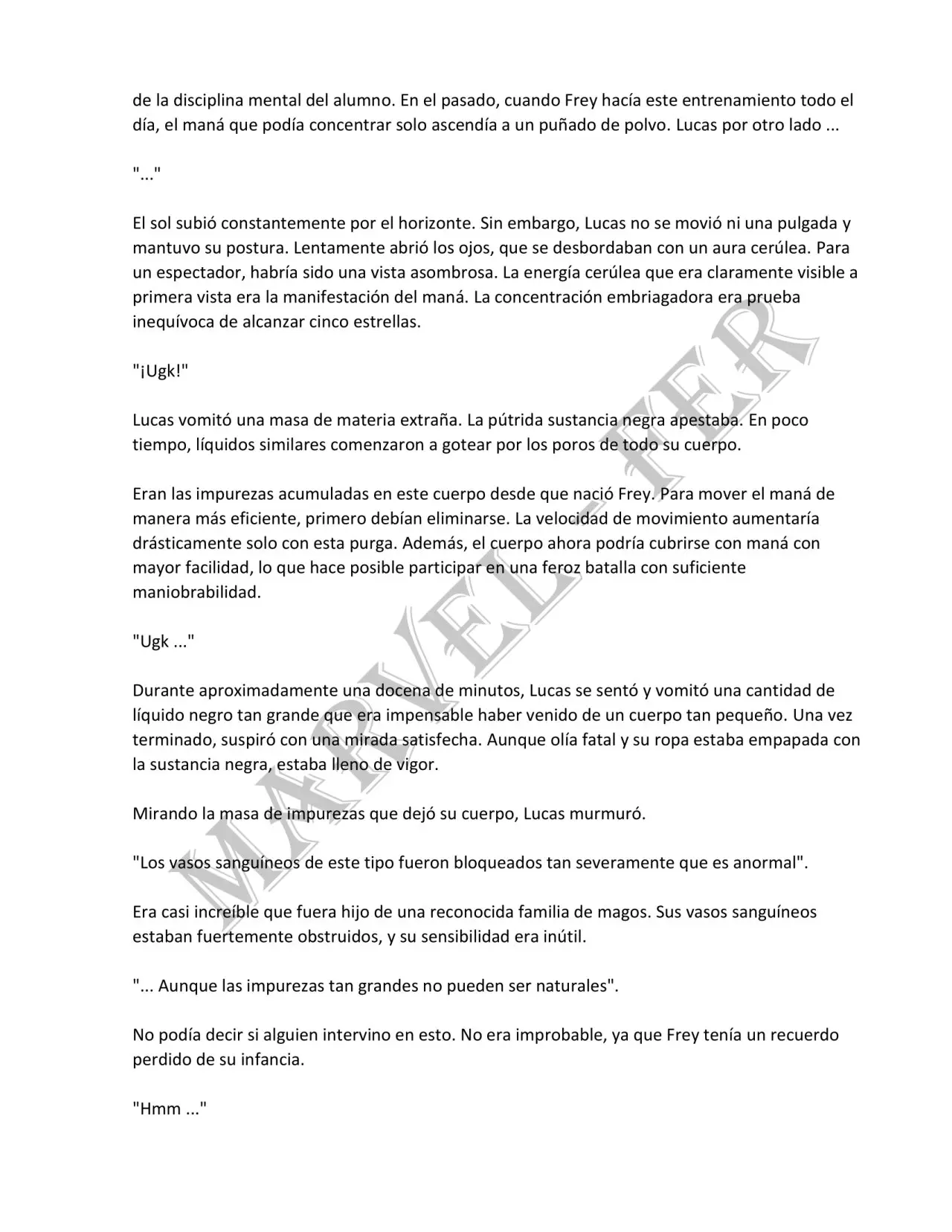 de la disciplina mental del alumno. En el pasado, cuando Frey hacía este entrenamiento todo el día, el maná que podía concentrar solo ascendía a un puñado de polvo. Lucas por otro lado ...

"..."

El sol subió constantemente por el horizonte. Sin embargo, Lucas no se movió ni una pulgada y mantuvo su postura. Lentamente abrió los ojos, que se desbordaban con un aura cerúlea. Para un espectador, habría sido una vista asombrosa. La energía cerúlea que era claramente visible a primera vista era la manifestación del maná. La concentración embriagadora era prueba inequívoca de alcanzar cinco estrellas.

"¡Ugk!"

Lucas vomitó una masa de materia extraña. La pútrida sustancia negra apestaba. En poco tiempo, líquidos similares comenzaron a gotear por los poros de todo su cuerpo.

Eran las impurezas acumuladas en este cuerpo desde que nació Frey. Para mover el maná de manera más eficiente, primero debían eliminarse. La velocidad de movimiento aumentaría drásticamente solo con esta purga. Además, el cuerpo ahora podría cubrirse con maná con mayor facilidad, lo que hace posible participar en una feroz batalla con suficiente maniobrabilidad.

"Ugk ..."

Durante aproximadamente una docena de minutos, Lucas se sentó y vomitó una cantidad de líquido negro tan grande que era impensable haber venido de un cuerpo tan pequeño. Una vez terminado, suspiró con una mirada satisfecha. Aunque olía fatal y su ropa estaba empapada con la sustancia negra, estaba lleno de vigor.

Mirando la masa de impurezas que dejó su cuerpo, Lucas murmuró.

"Los vasos sanguíneos de este tipo fueron bloqueados tan severamente que es anormal".

Era casi increíble que fuera hijo de una reconocida familia de magos. Sus vasos sanguíneos estaban fuertemente obstruidos, y su sensibilidad era inútil.

"... Aunque las impurezas tan grandes no pueden ser naturales".

No podía decir si alguien intervino en esto. No era improbable, ya que Frey tenía un recuerdo perdido de su infancia.

"Hmm ..."

MARVEL-FER